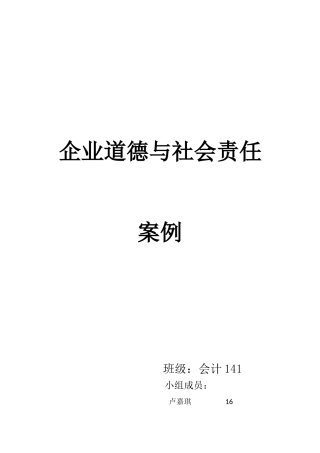 企业道德与社会责任

案例

班级：会计 141
小组成员：
卢嘉琪 16